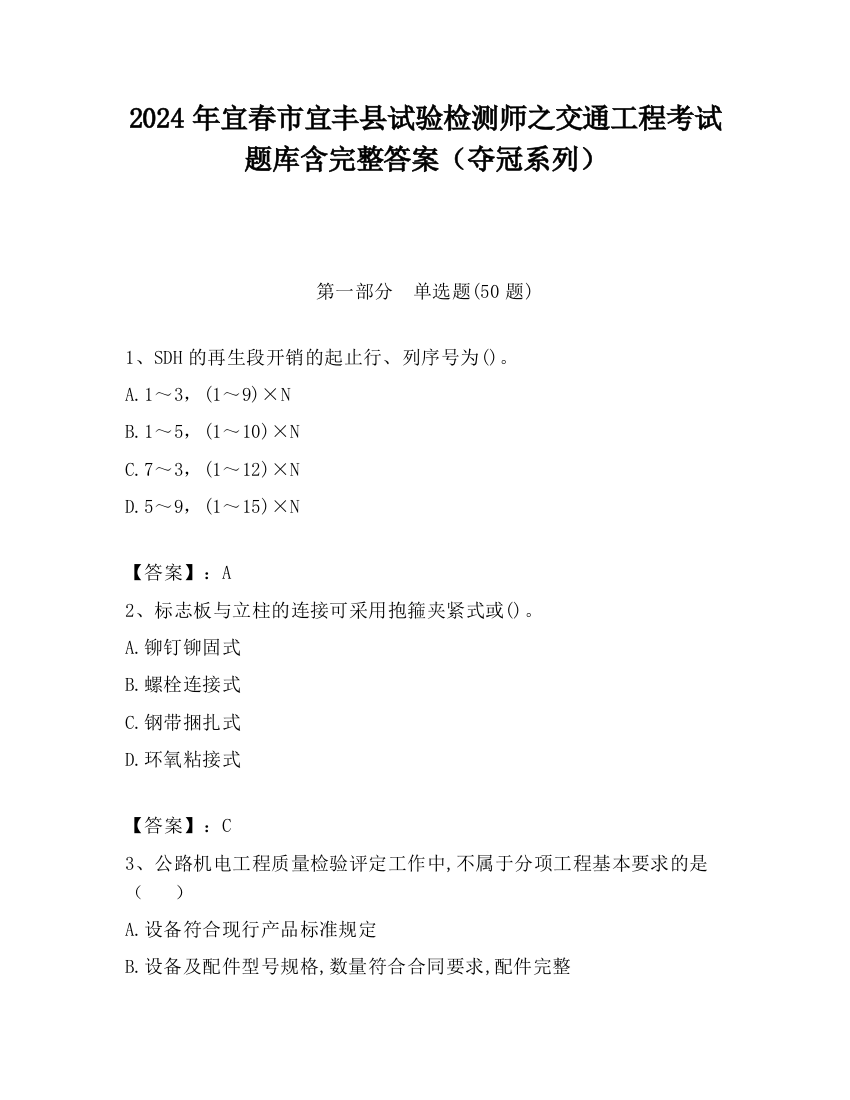 2024年宜春市宜丰县试验检测师之交通工程考试题库含完整答案（夺冠系列）

第一部分　单选题(50题)

1、SDH的再生段开销的起止行、列序号为()。

A.1～3，(1～9)×N

B.1～5，(1～10)×N

C.7～3，(1～12)×N

D.5～9，(1～15)×N

【答案】：A

2、标志板与立柱的连接可采用抱箍夹紧式或()。

A.铆钉铆固式

B.螺栓连接式

C.钢带捆扎式

D.环氧粘接式

【答案】：C

3、公路机电工程质量检验评定工作中,不属于分项工程基本要求的是（　　）

A.设备符合现行产品标准规定

B.设备及配件型号规格,数量符合合同要求,配件完整